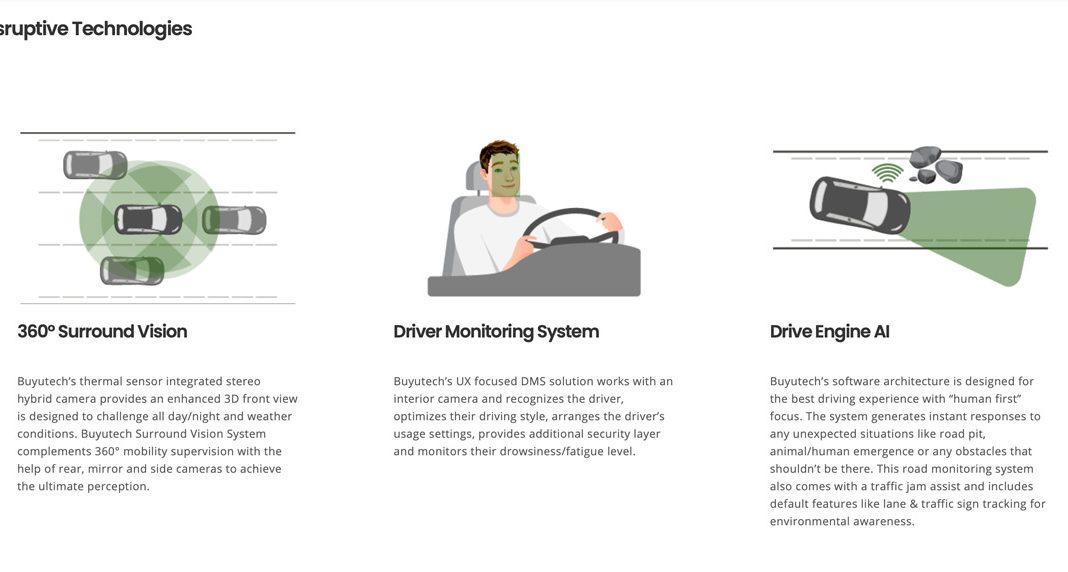 sruptive Technologies

360° Surround Vision

Buyutech's thermal sensor integrated stereo hybrid camera provides an enhanced 3D front view is designed to challenge all day/night and weather conditions. Buyutech Surround Vision System complements 360° mobility supervision with the help of rear, mirror and side cameras to achieve the ultimate perception.

Driver Monitoring System

Buyutech's UX focused DMS solution works with an interior camera and recognizes the driver, optimizes their driving style, arranges the driver's usage settings, provides additional security layer and monitors their drowsiness/fatigue level.

Drive Engine AI

Buyutech's software architecture is designed for the best driving experience with "human first" focus. The system generates instant responses to any unexpected situations like road pit, animal/human emergence or any obstacles that shouldn't be there. This road monitoring system also comes with a traffic jam assist and includes default features like lane & traffic sign tracking for environmental awareness.